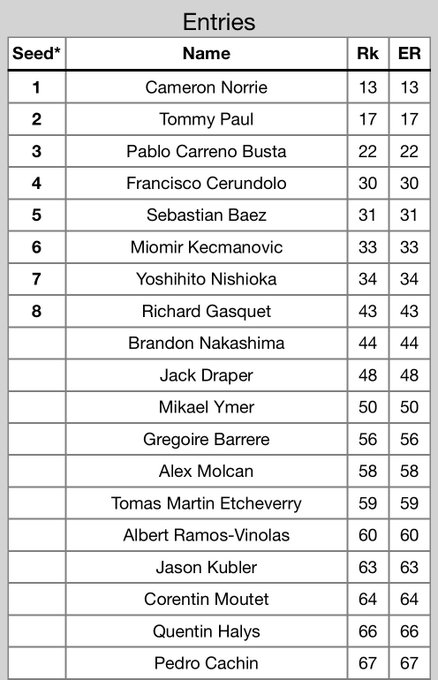 Entries

| Seed* | Name | Rk | ER |
|---|---|---|---|
| 1 | Cameron Norrie | 13 | 13 |
| 2 | Tommy Paul | 17 | 17 |
| 3 | Pablo Carreno Busta | 22 | 22 |
| 4 | Francisco Cerundolo | 30 | 30 |
| 5 | Sebastian Baez | 31 | 31 |
| 6 | Miomir Kecmanovic | 33 | 33 |
| 7 | Yoshihito Nishioka | 34 | 34 |
| 8 | Richard Gasquet | 43 | 43 |
| | Brandon Nakashima | 44 | 44 |
| | Jack Draper | 48 | 48 |
| | Mikael Ymer | 50 | 50 |
| | Gregoire Barrere | 56 | 56 |
| | Alex Molcan | 58 | 58 |
| | Tomas Martin Etcheverry | 59 | 59 |
| | Albert Ramos-Vinolas | 60 | 60 |
| | Jason Kubler | 63 | 63 |
| | Corentin Moutet | 64 | 64 |
| | Quentin Halys | 66 | 66 |
| | Pedro Cachin | 67 | 67 |